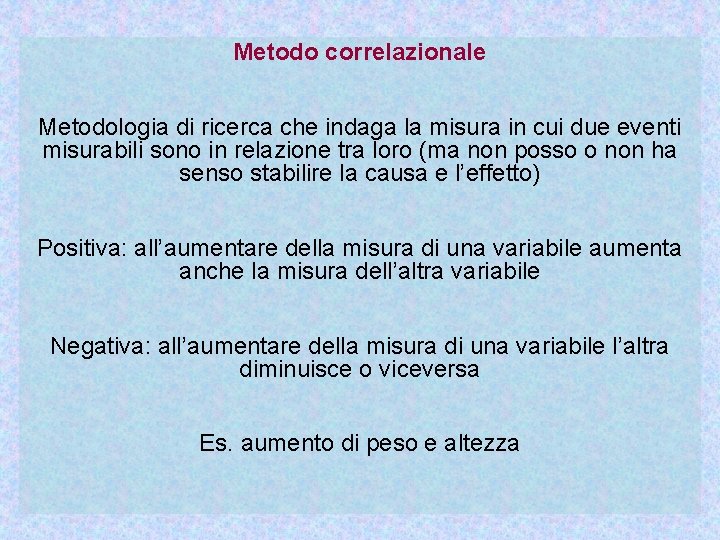 Metodo correlazionale

Metodologia di ricerca che indaga la misura in cui due eventi misurabili sono in relazione tra loro (ma non posso o non ha senso stabilire la causa e l’effetto)

Positiva: all’aumentare della misura di una variabile aumenta anche la misura dell’altra variabile

Negativa: all’aumentare della misura di una variabile l’altra diminuisce o viceversa

Es. aumento di peso e altezza